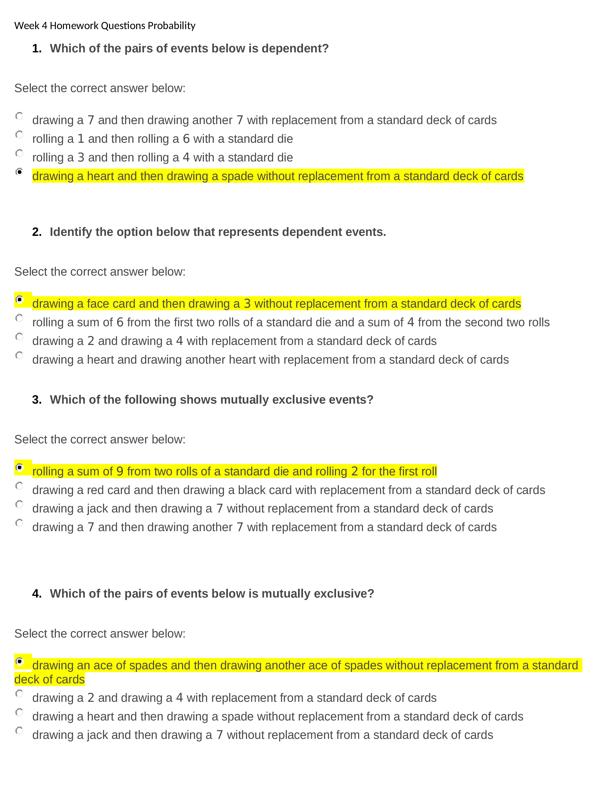 Week 4 Homework Questions Probability

1. Which of the pairs of events below is dependent?

Select the correct answer below:

drawing a 7 and then drawing another 7 with replacement from a standard deck of cards
rolling a 1 and then rolling a 6 with a standard die
rolling a 3 and then rolling a 4 with a standard die
drawing a heart and then drawing a spade without replacement from a standard deck of cards

2. Identify the option below that represents dependent events.

Select the correct answer below:

drawing a face card and then drawing a 3 without replacement from a standard deck of cards
rolling a sum of 6 from the first two rolls of a standard die and a sum of 4 from the second two rolls
drawing a 2 and drawing a 4 with replacement from a standard deck of cards
drawing a heart and drawing another heart with replacement from a standard deck of cards

3. Which of the following shows mutually exclusive events?

Select the correct answer below:

rolling a sum of 9 from two rolls of a standard die and rolling 2 for the first roll
drawing a red card and then drawing a black card with replacement from a standard deck of cards
drawing a jack and then drawing a 7 without replacement from a standard deck of cards
drawing a 7 and then drawing another 7 with replacement from a standard deck of cards

4. Which of the pairs of events below is mutually exclusive?

Select the correct answer below:

drawing an ace of spades and then drawing another ace of spades without replacement from a standard deck of cards
drawing a 2 and drawing a 4 with replacement from a standard deck of cards
drawing a heart and then drawing a spade without replacement from a standard deck of cards
drawing a jack and then drawing a 7 without replacement from a standard deck of cards